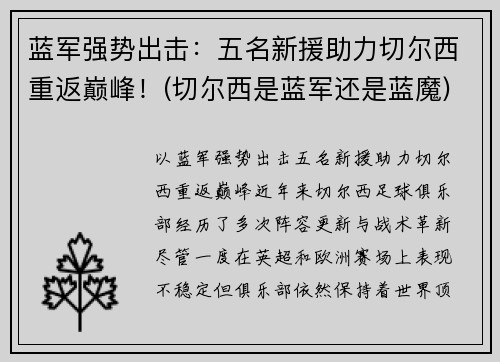 蓝军强势出击：五名新援助力切尔西重返巅峰！(切尔西是蓝军还是蓝魔)

以蓝军强势出击五名新援助力切尔西重返巅峰近年来切尔西足球俱乐部经历了多次阵容更新与战术革新尽管一度在英超和欧洲赛场上表现不稳定但俱乐部依然保持着世界顶